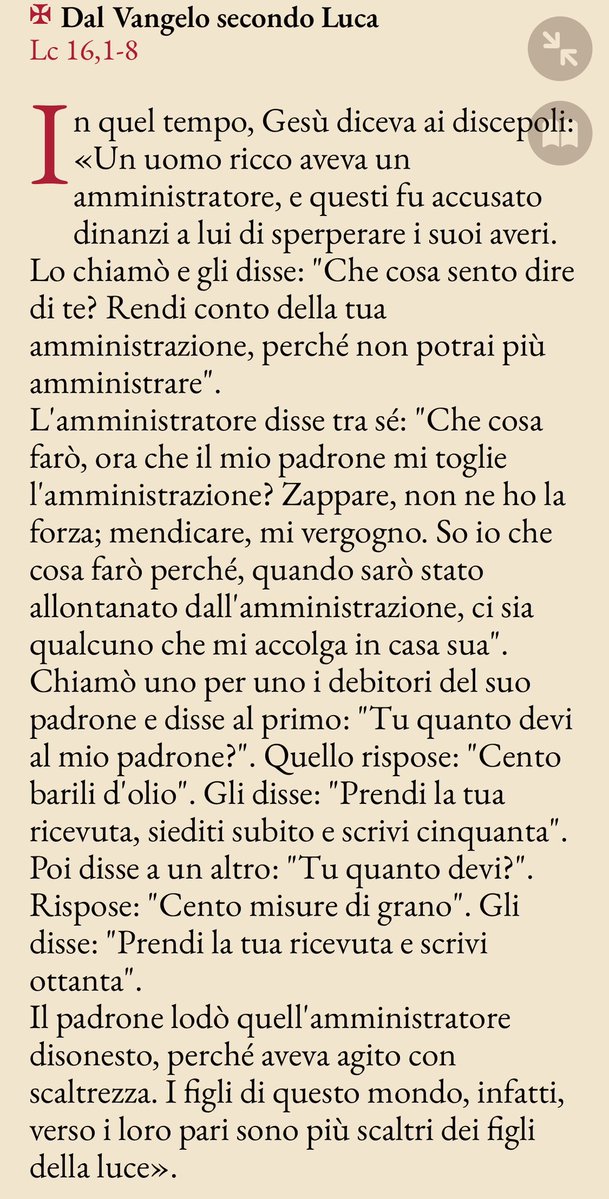 ✠ Dal Vangelo secondo Luca
Lc 16,1-8

In quel tempo, Gesù diceva ai discepoli: «Un uomo ricco aveva un amministratore, e questi fu accusato dinanzi a lui di sperperare i suoi averi. Lo chiamò e gli disse: "Che cosa sento dire di te? Rendi conto della tua amministrazione, perché non potrai più amministrare".
L'amministratore disse tra sé: "Che cosa farò, ora che il mio padrone mi toglie l'amministrazione? Zappare, non ne ho la forza; mendicare, mi vergogno. So io che cosa farò perché, quando sarò stato allontanato dall'amministrazione, ci sia qualcuno che mi accolga in casa sua".
Chiamò uno per uno i debitori del suo padrone e disse al primo: "Tu quanto devi al mio padrone?". Quello rispose: "Cento barili d'olio". Gli disse: "Prendi la tua ricevuta, siediti subito e scrivi cinquanta". Poi disse a un altro: "Tu quanto devi?". Rispose: "Cento misure di grano". Gli disse: "Prendi la tua ricevuta e scrivi ottanta".
Il padrone lodò quell'amministratore disonesto, perché aveva agito con scaltrezza. I figli di questo mondo, infatti, verso i loro pari sono più scaltri dei figli della luce».